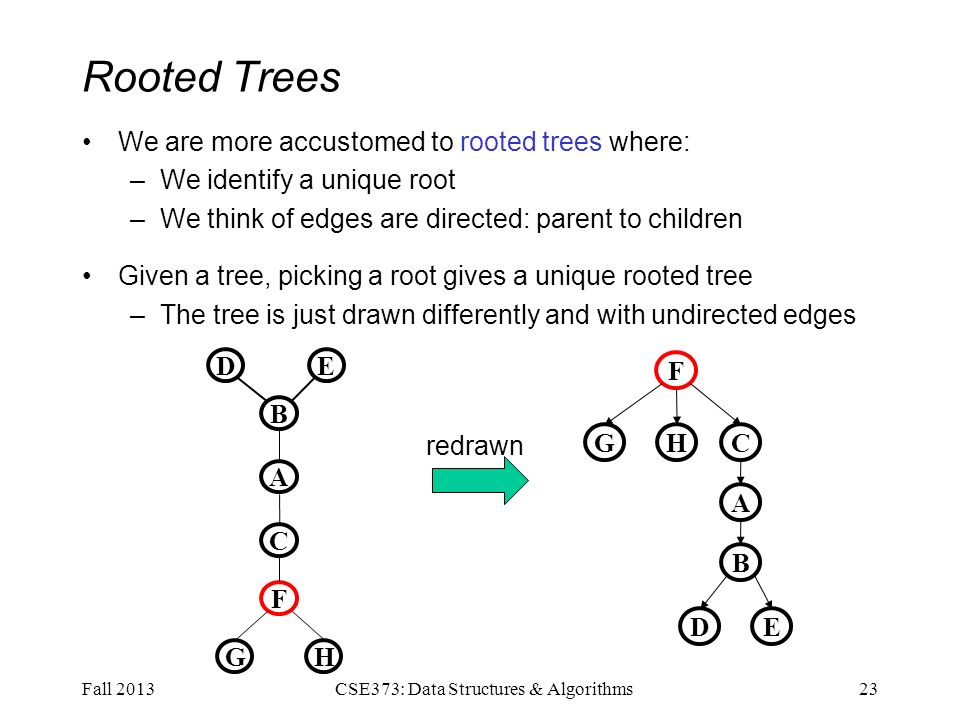 Rooted Trees

• We are more accustomed to rooted trees where:
 – We identify a unique root
 – We think of edges are directed: parent to children

• Given a tree, picking a root gives a unique rooted tree
 – The tree is just drawn differently and with undirected edges

D E
B
A
C
F
G H

redrawn

F
G H C
A
B
D E

Fall 2013 CSE373: Data Structures & Algorithms 23